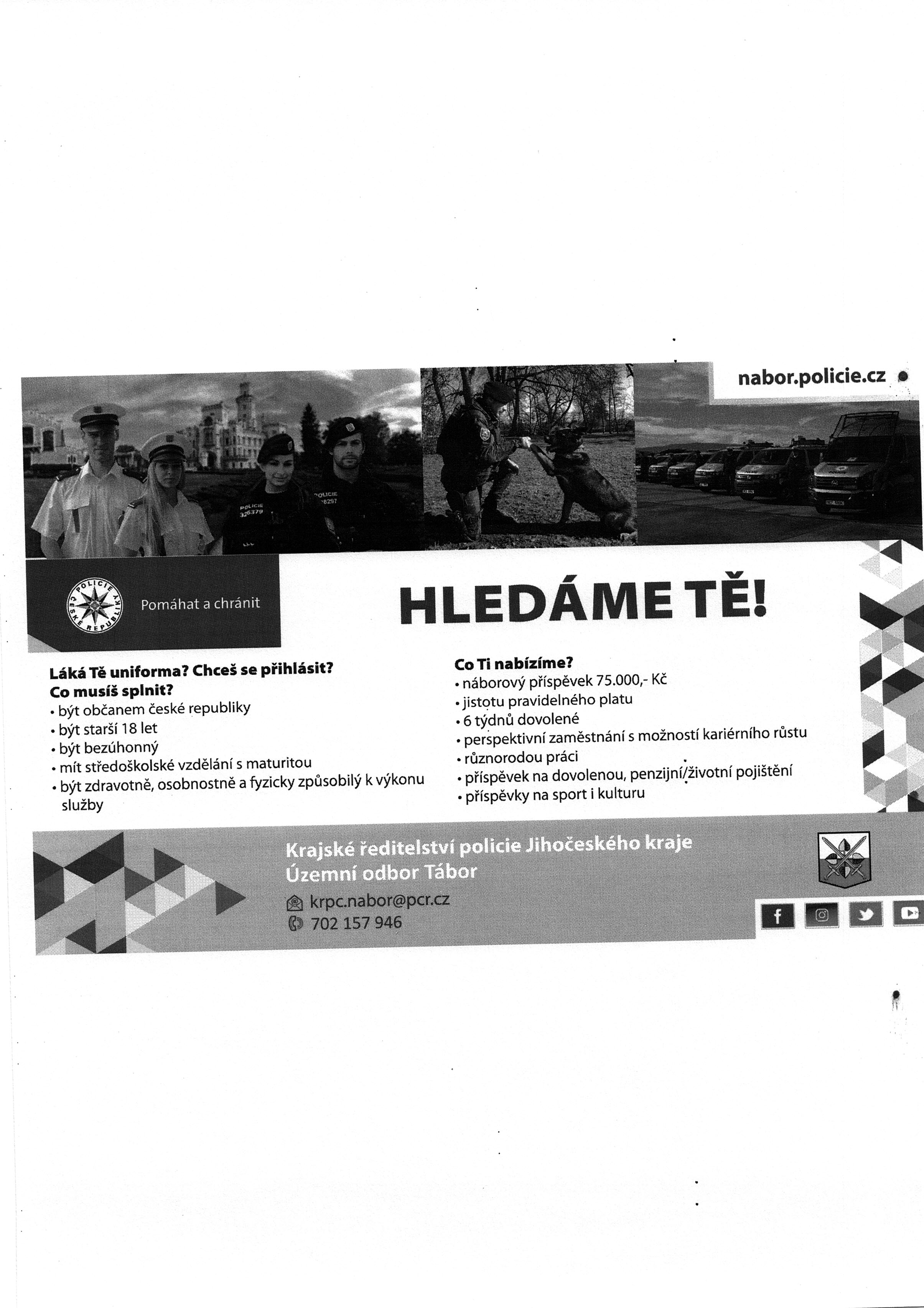 nabor.policie.cz

POLICIE ČESKÉ REPUBLIKY

Pomáhat a chránit

HLEDÁME TĚ!

Láká Tě uniforma? Chceš se přihlásit?
Co musíš splnit?
• být občanem české republiky
• být starší 18 let
• být bezúhonný
• mít středoškolské vzdělání s maturitou
• být zdravotně, osobnostně a fyzicky způsobilý k výkonu služby

Co Ti nabízíme?
• náborový příspěvek 75.000,- Kč
• jistotu pravidelného platu
• 6 týdnů dovolené
• perspektivní zaměstnání s možností kariérního růstu
• různorodou práci
• příspěvek na dovolenou, penzijní/životní pojištění
• příspěvky na sport i kulturu

Krajské ředitelství policie Jihočeského kraje
Územní odbor Tábor

krpc.nabor@pcr.cz
702 157 946